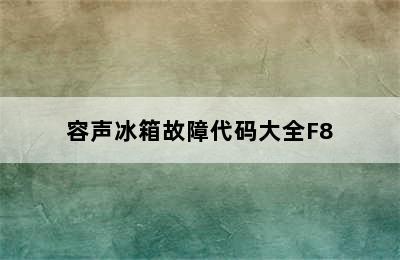 容声冰箱故障代码大全F8